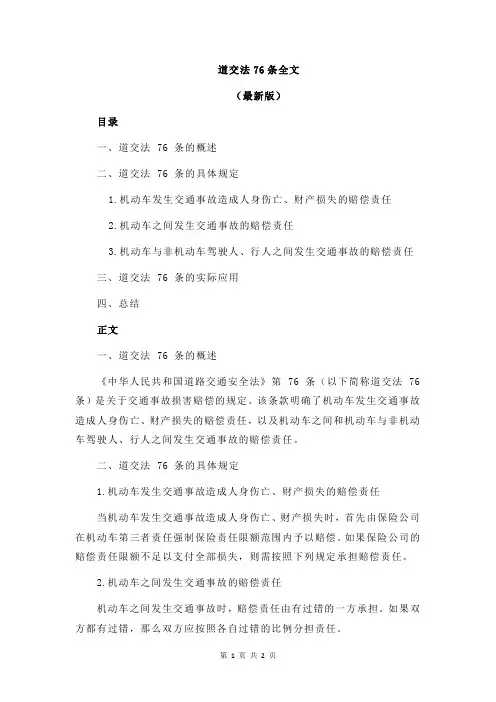 道交法 76 条全文

（最新版）

目录

一、道交法 76 条的概述

二、道交法 76 条的具体规定

1.机动车发生交通事故造成人身伤亡、财产损失的赔偿责任

2.机动车之间发生交通事故的赔偿责任

3.机动车与非机动车驾驶人、行人之间发生交通事故的赔偿责任

三、道交法 76 条的实际应用

四、总结

正文

一、道交法 76 条的概述

《中华人民共和国道路交通安全法》第 76 条（以下简称道交法 76 条）是关于交通事故损害赔偿的规定。该条款明确了机动车发生交通事故造成人身伤亡、财产损失的赔偿责任，以及机动车之间和机动车与非机动车驾驶人、行人之间发生交通事故的赔偿责任。

二、道交法 76 条的具体规定

1.机动车发生交通事故造成人身伤亡、财产损失的赔偿责任

当机动车发生交通事故造成人身伤亡、财产损失时，首先由保险公司在机动车第三者责任强制保险责任限额范围内予以赔偿。如果保险公司的赔偿责任限额不足以支付全部损失，则需按照下列规定承担赔偿责任。

2.机动车之间发生交通事故的赔偿责任

机动车之间发生交通事故时，赔偿责任由有过错的一方承担。如果双方都有过错，那么双方应按照各自过错的比例分担责任。

第 1 页 共 2 页